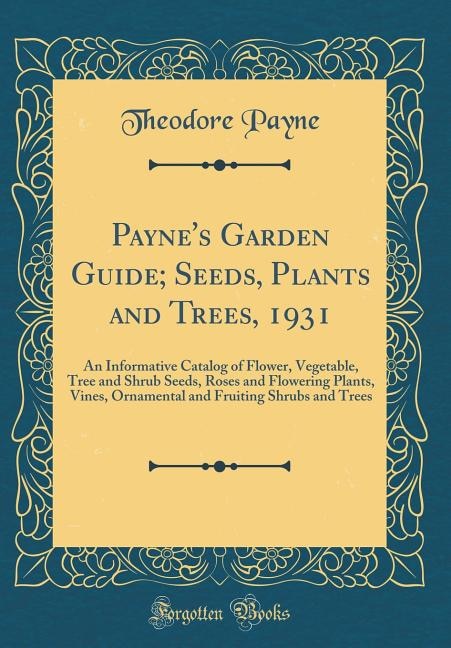 Theodore Payne

Payne's Garden Guide; Seeds, Plants and Trees, 1931

An Informative Catalog of Flower, Vegetable, Tree and Shrub Seeds, Roses and Flowering Plants, Vines, Ornamental and Fruiting Shrubs and Trees

Forgotten Books